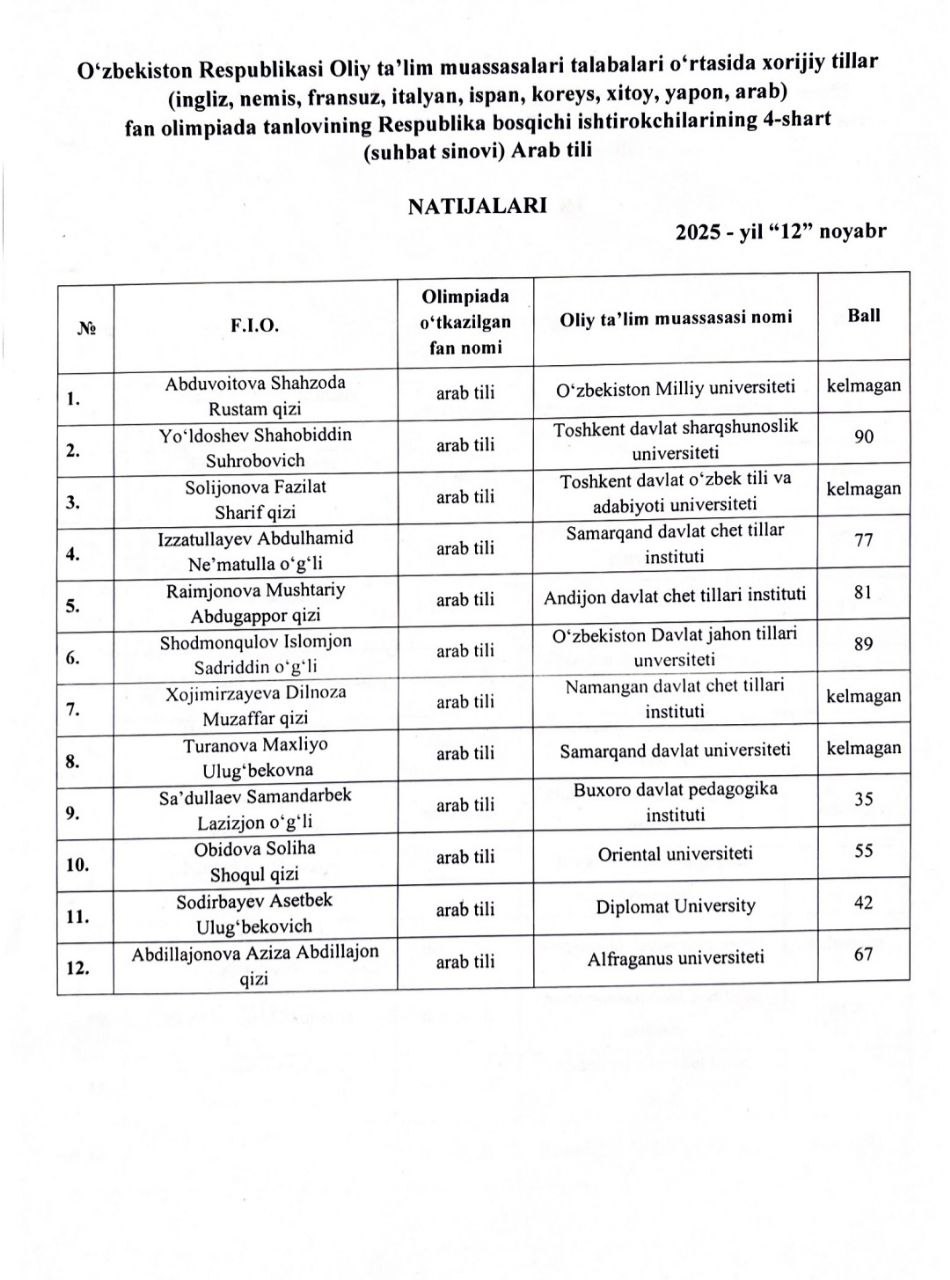 O‘zbekiston Respublikasi Oliy ta’lim muassasalari talabalari o‘rtasida xorijiy tillar (ingliz, nemis, fransuz, italyan, ispan, koreys, xitoy, yapon, arab) fan olimpiada tanlovining Respublika bosqichi ishtirokchilarining 4-shart (suhbat sinovi) Arab tili

NATIJALARI

2025 - yil “12” noyabr

| № | F.I.O. | Olimpiada o‘tkazilgan fan nomi | Oliy ta’lim muassasasi nomi | Ball |
|---|---|---|---|---|
| 1. | Abduvoitova Shahzoda Rustam qizi | arab tili | O‘zbekiston Milliy universiteti | kelmagan |
| 2. | Yo‘ldoshev Shahobiddin Suhrobovich | arab tili | Toshkent davlat sharqshunoslik universiteti | 90 |
| 3. | Solijonova Fazilat Sharif qizi | arab tili | Toshkent davlat o‘zbek tili va adabiyoti universiteti | kelmagan |
| 4. | Izzatullayev Abdulhamid Ne’matulla o‘g‘li | arab tili | Samarqand davlat chet tillar instituti | 77 |
| 5. | Raimjonova Mushtariy Abdugappor qizi | arab tili | Andijon davlat chet tillari instituti | 81 |
| 6. | Shodmonqulov Islomjon Sadriddin o‘g‘li | arab tili | O‘zbekiston Davlat jahon tillari unversiteti | 89 |
| 7. | Xojimirzayeva Dilnoza Muzaffar qizi | arab tili | Namangan davlat chet tillari instituti | kelmagan |
| 8. | Turanova Maxliyo Ulug‘bekovna | arab tili | Samarqand davlat universiteti | kelmagan |
| 9. | Sa’dullaev Samandarbek Lazizjon o‘g‘li | arab tili | Buxoro davlat pedagogika instituti | 35 |
| 10. | Obidova Soliha Shoqul qizi | arab tili | Oriental universiteti | 55 |
| 11. | Sodirbayev Asetbek Ulug‘bekovich | arab tili | Diplomat University | 42 |
| 12. | Abdillajonova Aziza Abdillajon qizi | arab tili | Alfraganus universiteti | 67 |